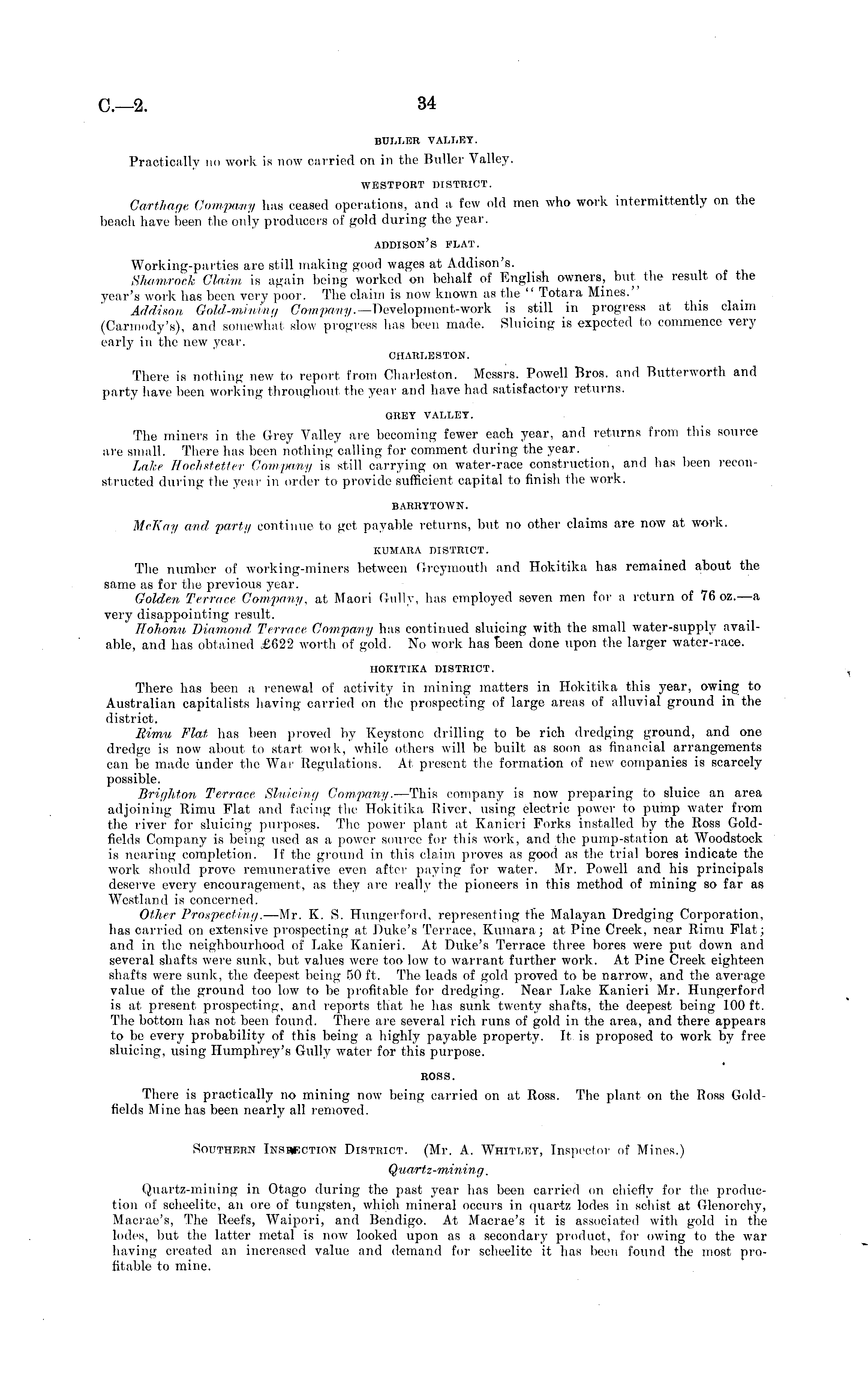 C.—2.

34

BULLER VALLEY.

Practically no work is now carried on in the Buller Valley.

WESTPORT DISTRICT.

Carthage Company has ceased operations, and a few old men who work intermittently on the beach have been the only producers of gold during the year.

ADDISON'S FLAT.

Working-parties are still making good wages at Addison's.

Shamrock Claim is again being worked on behalf of English owners, but the result of the year's work has been very poor. The claim is now known as the "Totara Mines."

Addison Gold-mining Company.—Development-work is still in progress at this claim (Carmody's), and somewhat slow progress has been made. Sluicing is expected to commence very early in the new year.

CHARLESTON.

There is nothing new to report from Charleston. Messrs. Powell Bros. and Butterworth and party have been working throughout the year and have had satisfactory returns.

GREY VALLEY.

The miners in the Grey Valley are becoming fewer each year, and returns from this source are small. There has been nothing calling for comment during the year.

Lake Hochstetter Company is still carrying on water-race construction, and has been reconstructed during the year in order to provide sufficient capital to finish the work.

BARRYTOWN.

McKay and party continue to get payable returns, but no other claims are now at work.

KUMARA DISTRICT.

The number of working-miners between Greymouth and Hokitika has remained about the same as for the previous year.

Golden Terrace Company, at Maori Gully, has employed seven men for a return of 76 oz.—a very disappointing result.

Hohonu Diamond Terrace Company has continued sluicing with the small water-supply available, and has obtained £622 worth of gold. No work has been done upon the larger water-race.

HOKITIKA DISTRICT.

There has been a renewal of activity in mining matters in Hokitika this year, owing to Australian capitalists having carried on the prospecting of large areas of alluvial ground in the district.

Rimu Flat has been proved by Keystone drilling to be rich dredging ground, and one dredge is now about to start work, while others will be built as soon as financial arrangements can be made under the War Regulations. At present the formation of new companies is scarcely possible.

Brighton Terrace Sluicing Company.—This company is now preparing to sluice an area adjoining Rimu Flat and facing the Hokitika River, using electric power to pump water from the river for sluicing purposes. The power plant at Kanieri Forks installed by the Ross Goldfields Company is being used as a power source for this work, and the pump-station at Woodstock is nearing completion. If the ground in this claim proves as good as the trial bores indicate the work should prove remunerative even after paying for water. Mr. Powell and his principals deserve every encouragement, as they are really the pioneers in this method of mining so far as Westland is concerned.

Other Prospecting.—Mr. K. S. Hungerford, representing the Malayan Dredging Corporation, has carried on extensive prospecting at Duke's Terrace, Kumara; at Pine Creek, near Rimu Flat; and in the neighbourhood of Lake Kanieri. At Duke's Terrace three bores were put down and several shafts were sunk, but values were too low to warrant further work. At Pine Creek eighteen shafts were sunk, the deepest being 50 ft. The leads of gold proved to be narrow, and the average value of the ground too low to be profitable for dredging. Near Lake Kanieri Mr. Hungerford is at present prospecting, and reports that he has sunk twenty shafts, the deepest being 100 ft. The bottom has not been found. There are several rich runs of gold in the area, and there appears to be every probability of this being a highly payable property. It is proposed to work by free sluicing, using Humphrey's Gully water for this purpose.

ROSS.

There is practically no mining now being carried on at Ross. The plant on the Ross Goldfields Mine has been nearly all removed.

SOUTHERN INSPECTION DISTRICT. (Mr. A. WHITLEY, Inspector of Mines.)

Quartz-mining.

Quartz-mining in Otago during the past year has been carried on chiefly for the production of scheelite, an ore of tungsten, which mineral occurs in quartz lodes in schist at Glenorchy, Macrae's, The Reefs, Waipori, and Bendigo. At Macrae's it is associated with gold in the lodes, but the latter metal is now looked upon as a secondary product, for owing to the war having created an increased value and demand for scheelite it has been found the most profitable to mine.